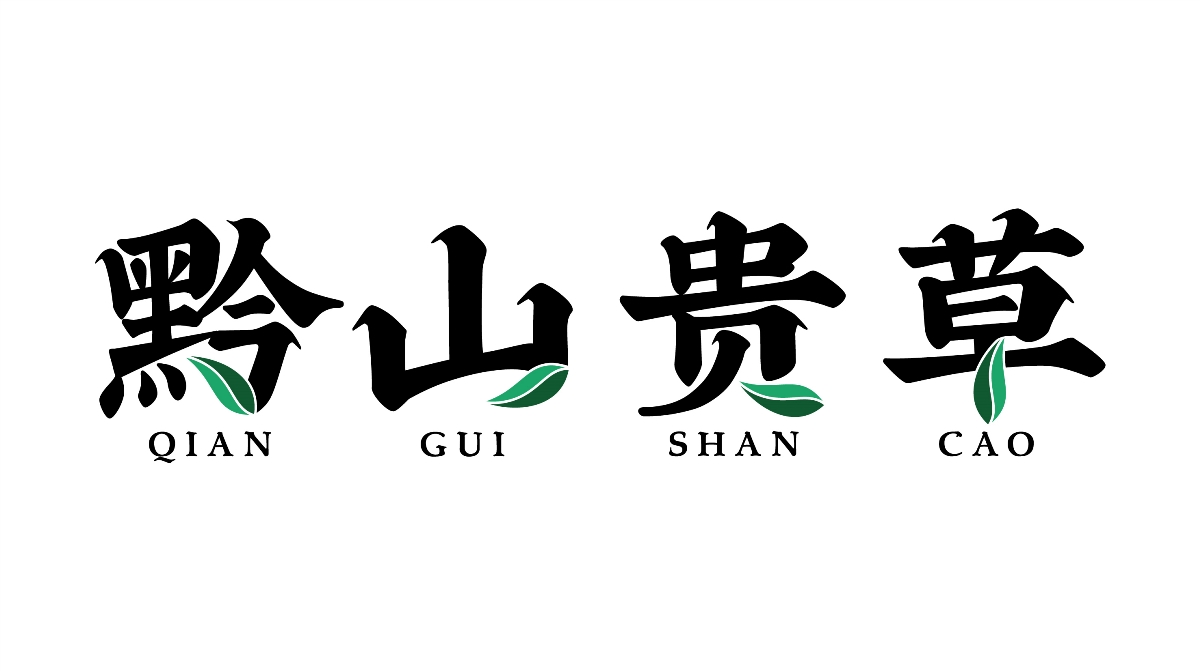 黔山贵草

QIAN GUI SHAN CAO